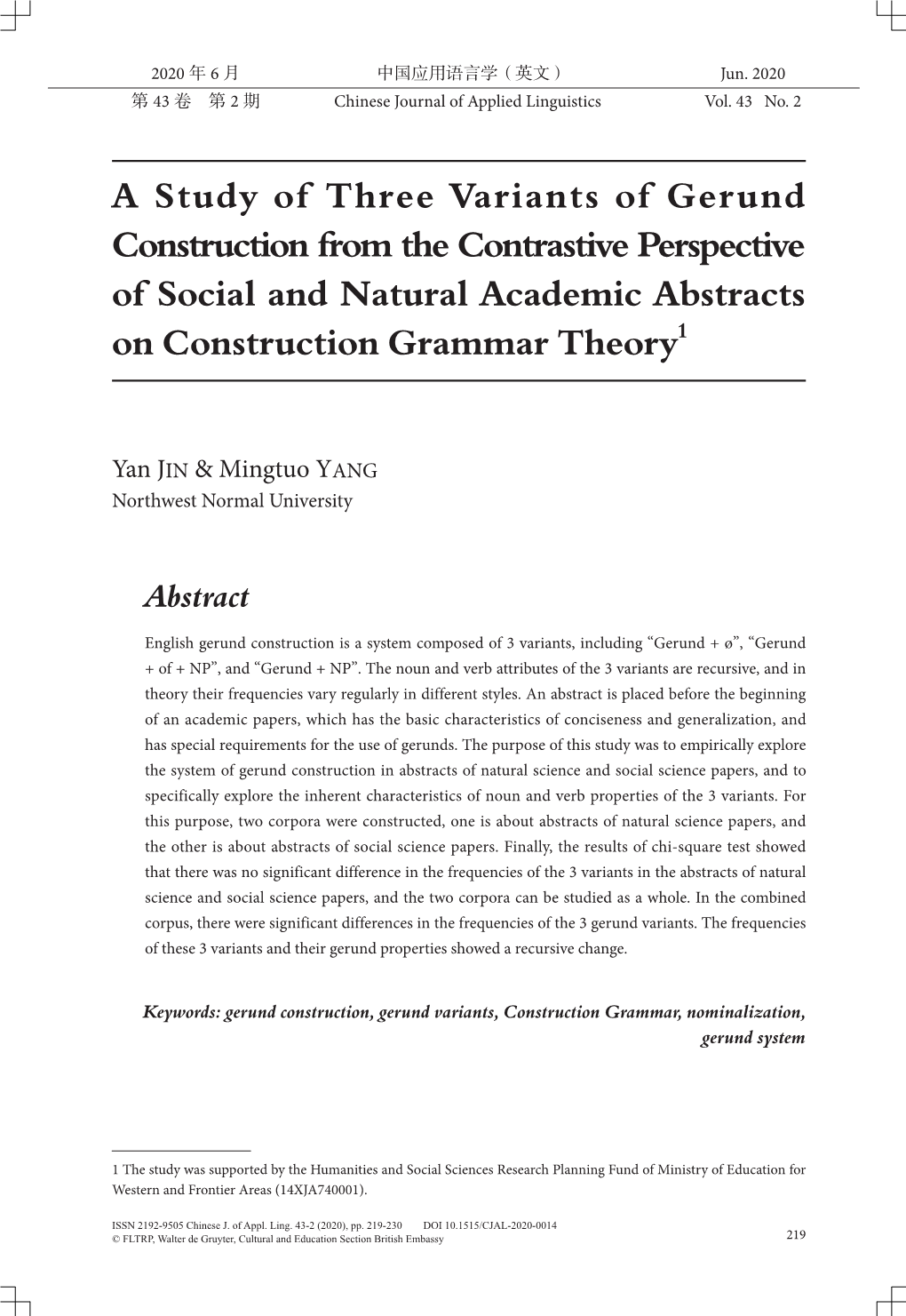 2020 年 6 月　　中国应用语言学（英文）　　Jun. 2020
第 43 卷　第 2 期　　Chinese Journal of Applied Linguistics　　Vol. 43　No. 2

A Study of Three Variants of Gerund Construction from the Contrastive Perspective of Social and Natural Academic Abstracts on Construction Grammar Theory$^1$

Yan JIN & Mingtuo YANG
Northwest Normal University

Abstract

English gerund construction is a system composed of 3 variants, including “Gerund + ø”, “Gerund + of + NP”, and “Gerund + NP”. The noun and verb attributes of the 3 variants are recursive, and in theory their frequencies vary regularly in different styles. An abstract is placed before the beginning of an academic papers, which has the basic characteristics of conciseness and generalization, and has special requirements for the use of gerunds. The purpose of this study was to empirically explore the system of gerund construction in abstracts of natural science and social science papers, and to specifically explore the inherent characteristics of noun and verb properties of the 3 variants. For this purpose, two corpora were constructed, one is about abstracts of natural science papers, and the other is about abstracts of social science papers. Finally, the results of chi-square test showed that there was no significant difference in the frequencies of the 3 variants in the abstracts of natural science and social science papers, and the two corpora can be studied as a whole. In the combined corpus, there were significant differences in the frequencies of the 3 gerund variants. The frequencies of these 3 variants and their gerund properties showed a recursive change.

Keywords: gerund construction, gerund variants, Construction Grammar, nominalization, gerund system

1 The study was supported by the Humanities and Social Sciences Research Planning Fund of Ministry of Education for Western and Frontier Areas (14XJA740001).

ISSN 2192-9505 Chinese J. of Appl. Ling. 43-2 (2020), pp. 219-230　DOI 10.1515/CJAL-2020-0014
© FLTRP, Walter de Gruyter, Cultural and Education Section British Embassy
219